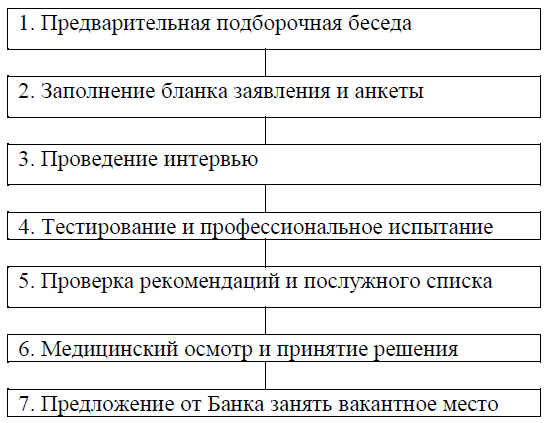 1. Предварительная подборочная беседа

2. Заполнение бланка заявления и анкеты

3. Проведение интервью

4. Тестирование и профессиональное испытание

5. Проверка рекомендаций и послужного списка

6. Медицинский осмотр и принятие решения

7. Предложение от Банка занять вакантное место